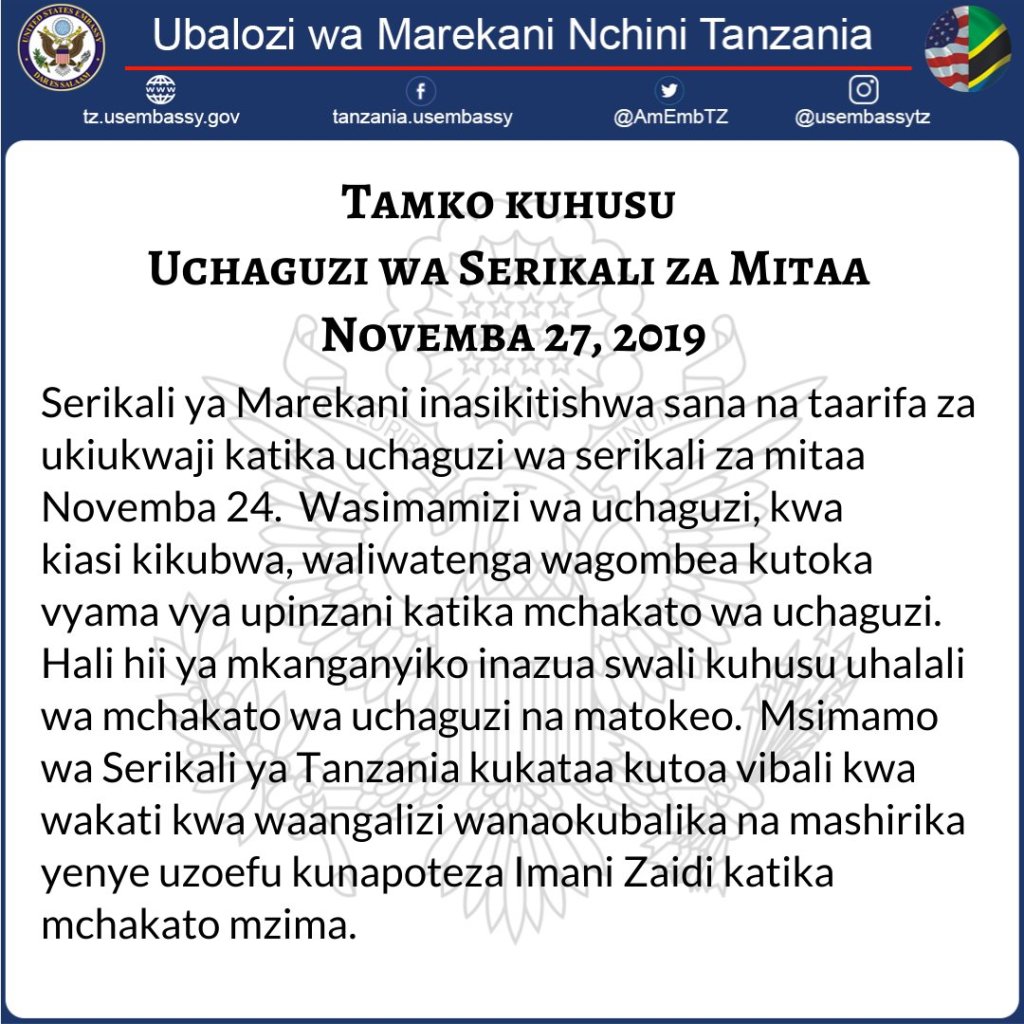 Ubalozi wa Marekani Nchini Tanzania

tz.usembassy.gov

tanzania.usembassy

@AmEmbTZ

@usembassytz

Tamko kuhusu
Uchaguzi wa Serikali za Mitaa
Novemba 27, 2019

Serikali ya Marekani inasikitishwa sana na taarifa za ukiukwaji katika uchaguzi wa serikali za mitaa Novemba 24. Wasimamizi wa uchaguzi, kwa kiasi kikubwa, waliwatenga wagombea kutoka vyama vya upinzani katika mchakato wa uchaguzi. Hali hii ya mkanganyiko inazua swali kuhusu uhalali wa mchakato wa uchaguzi na matokeo. Msimamo wa Serikali ya Tanzania kukataa kutoa vibali kwa wakati kwa waangalizi wanaokubalika na mashirika yenye uzoefu kunapoteza Imani Zaidi katika mchakato mzima.